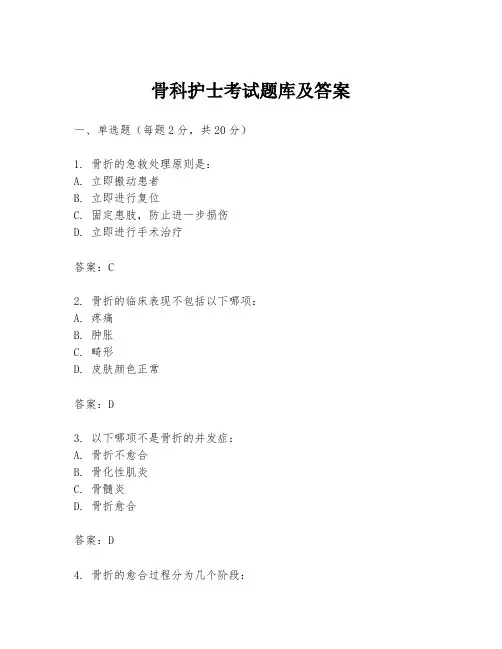 骨科护士考试题库及答案

一、单选题（每题 2 分，共 20 分）

1. 骨折的急救处理原则是：
A. 立即搬动患者
B. 立即进行复位
C. 固定患肢，防止进一步损伤
D. 立即进行手术治疗

答案：C

2. 骨折的临床表现不包括以下哪项：
A. 疼痛
B. 肿胀
C. 畸形
D. 皮肤颜色正常

答案：D

3. 以下哪项不是骨折的并发症：
A. 骨折不愈合
B. 骨化性肌炎
C. 骨髓炎
D. 骨折愈合

答案：D

4. 骨折的愈合过程分为几个阶段：